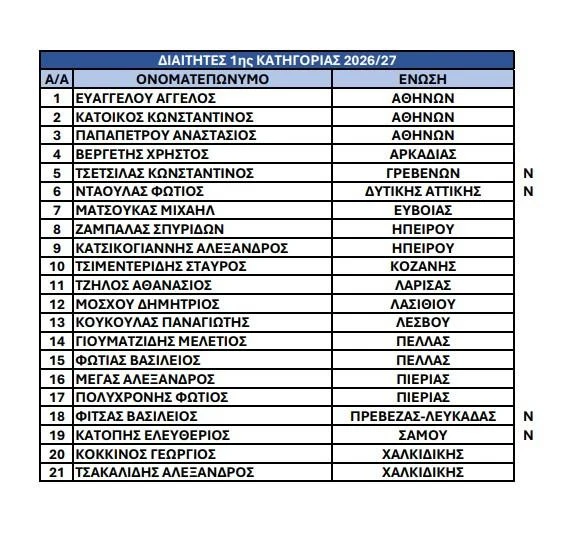 ΔΙΑΙΤΗΤΕΣ 1ης ΚΑΤΗΓΟΡΙΑΣ 2026/27

| Α/Α | ΟΝΟΜΑΤΕΠΩΝΥΜΟ | ΕΝΩΣΗ | |
|---|---|---|---|
| 1 | ΕΥΑΓΓΕΛΟΥ ΑΓΓΕΛΟΣ | ΑΘΗΝΩΝ | |
| 2 | ΚΑΤΟΙΚΟΣ ΚΩΝΣΤΑΝΤΙΝΟΣ | ΑΘΗΝΩΝ | |
| 3 | ΠΑΠΑΠΕΤΡΟΥ ΑΝΑΣΤΑΣΙΟΣ | ΑΘΗΝΩΝ | |
| 4 | ΒΕΡΓΕΤΗΣ ΧΡΗΣΤΟΣ | ΑΡΚΑΔΙΑΣ | |
| 5 | ΤΣΕΤΣΙΛΑΣ ΚΩΝΣΤΑΝΤΙΝΟΣ | ΓΡΕΒΕΝΩΝ | Ν |
| 6 | ΝΤΑΟΥΛΑΣ ΦΩΤΙΟΣ | ΔΥΤΙΚΗΣ ΑΤΤΙΚΗΣ | Ν |
| 7 | ΜΑΤΣΟΥΚΑΣ ΜΙΧΑΗΛ | ΕΥΒΟΙΑΣ | |
| 8 | ΖΑΜΠΑΛΑΣ ΣΠΥΡΙΔΩΝ | ΗΠΕΙΡΟΥ | |
| 9 | ΚΑΤΣΙΚΟΓΙΑΝΝΗΣ ΑΛΕΞΑΝΔΡΟΣ | ΗΠΕΙΡΟΥ | |
| 10 | ΤΣΙΜΕΝΤΕΡΙΔΗΣ ΣΤΑΥΡΟΣ | ΚΟΖΑΝΗΣ | |
| 11 | ΤΖΗΛΟΣ ΑΘΑΝΑΣΙΟΣ | ΛΑΡΙΣΑΣ | |
| 12 | ΜΟΣΧΟΥ ΔΗΜΗΤΡΙΟΣ | ΛΑΣΙΘΙΟΥ | |
| 13 | ΚΟΥΚΟΥΛΑΣ ΠΑΝΑΓΙΩΤΗΣ | ΛΕΣΒΟΥ | |
| 14 | ΓΙΟΥΜΑΤΖΙΔΗΣ ΜΕΛΕΤΙΟΣ | ΠΕΛΛΑΣ | |
| 15 | ΦΩΤΙΑΣ ΒΑΣΙΛΕΙΟΣ | ΠΕΛΛΑΣ | |
| 16 | ΜΕΓΑΣ ΑΛΕΞΑΝΔΡΟΣ | ΠΙΕΡΙΑΣ | |
| 17 | ΠΟΛΥΧΡΟΝΗΣ ΦΩΤΙΟΣ | ΠΙΕΡΙΑΣ | |
| 18 | ΦΙΤΣΑΣ ΒΑΣΙΛΕΙΟΣ | ΠΡΕΒΕΖΑΣ-ΛΕΥΚΑΔΑΣ | Ν |
| 19 | ΚΑΤΟΠΗΣ ΕΛΕΥΘΕΡΙΟΣ | ΣΑΜΟΥ | Ν |
| 20 | ΚΟΚΚΙΝΟΣ ΓΕΩΡΓΙΟΣ | ΧΑΛΚΙΔΙΚΗΣ | |
| 21 | ΤΣΑΚΑΛΙΔΗΣ ΑΛΕΞΑΝΔΡΟΣ | ΧΑΛΚΙΔΙΚΗΣ | |